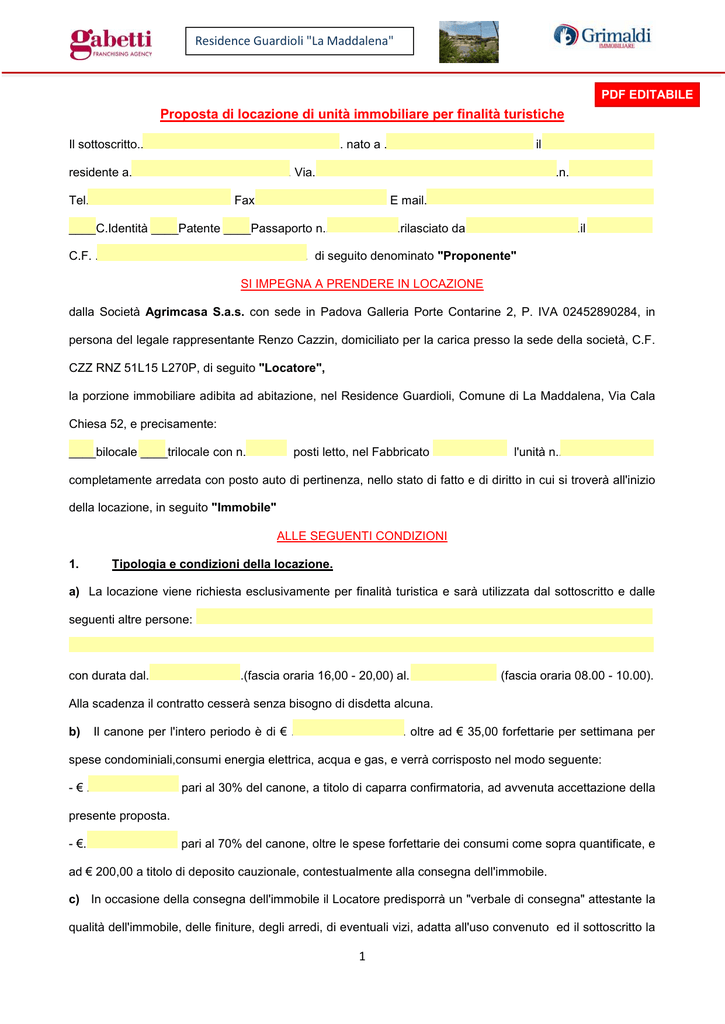 gabetti
FRANCHISING AGENCY

Residence Guardioli "La Maddalena"

Grimaldi
IMMOBILIARE

PDF EDITABILE

Proposta di locazione di unità immobiliare per finalità turistiche

Il sottoscritto.. . nato a . il

residente a. . Via. .n.

Tel. Fax E mail.

____C.Identità ____Patente ____Passaporto n. .rilasciato da .il

C.F. . . di seguito denominato "Proponente"

SI IMPEGNA A PRENDERE IN LOCAZIONE

dalla Società Agrimcasa S.a.s. con sede in Padova Galleria Porte Contarine 2, P. IVA 02452890284, in persona del legale rappresentante Renzo Cazzin, domiciliato per la carica presso la sede della società, C.F. CZZ RNZ 51L15 L270P, di seguito "Locatore",

la porzione immobiliare adibita ad abitazione, nel Residence Guardioli, Comune di La Maddalena, Via Cala Chiesa 52, e precisamente:

____bilocale ____trilocale con n. posti letto, nel Fabbricato l'unità n..

completamente arredata con posto auto di pertinenza, nello stato di fatto e di diritto in cui si troverà all'inizio della locazione, in seguito "Immobile"

ALLE SEGUENTI CONDIZIONI

1. Tipologia e condizioni della locazione.

a) La locazione viene richiesta esclusivamente per finalità turistica e sarà utilizzata dal sottoscritto e dalle seguenti altre persone:

con durata dal. .(fascia oraria 16,00 - 20,00) al. (fascia oraria 08.00 - 10.00). Alla scadenza il contratto cesserà senza bisogno di disdetta alcuna.

b) Il canone per l'intero periodo è di € . . oltre ad € 35,00 forfettarie per settimana per spese condominiali,consumi energia elettrica, acqua e gas, e verrà corrisposto nel modo seguente:

- € . pari al 30% del canone, a titolo di caparra confirmatoria, ad avvenuta accettazione della presente proposta.

- €. pari al 70% del canone, oltre le spese forfettarie dei consumi come sopra quantificate, e ad € 200,00 a titolo di deposito cauzionale, contestualmente alla consegna dell'immobile.

c) In occasione della consegna dell'immobile il Locatore predisporrà un "verbale di consegna" attestante la qualità dell'immobile, delle finiture, degli arredi, di eventuali vizi, adatta all'uso convenuto ed il sottoscritto la

1